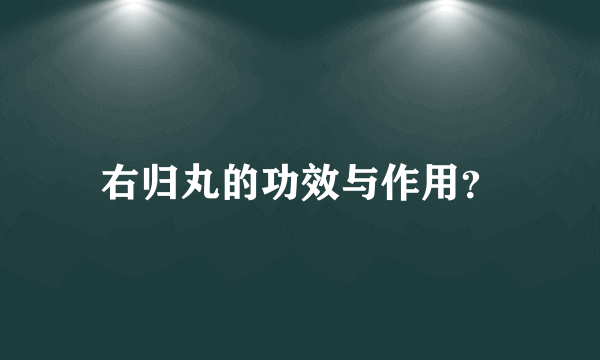 右归丸的功效与作用?